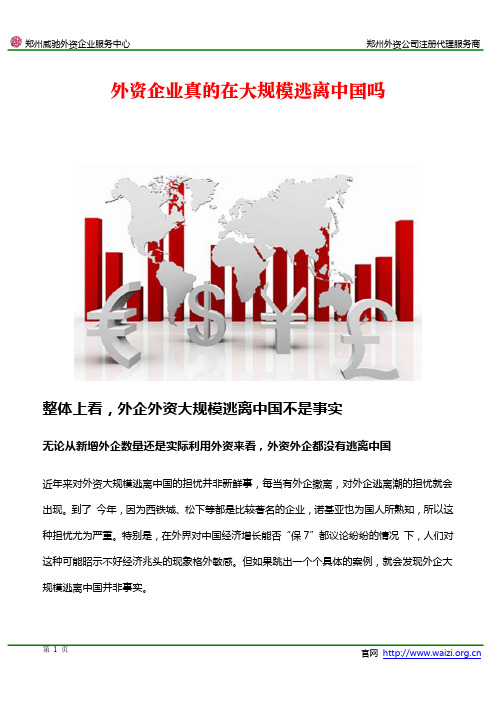 郑州威驰外资企业服务中心

郑州外资公司注册代理服务商

外资企业真的在大规模逃离中国吗

整体上看，外企外资大规模逃离中国不是事实

无论从新增外企数量还是实际利用外资来看，外资外企都没有逃离中国

近年来对外资大规模逃离中国的担忧并非新鲜事，每当有外企撤离，对外企逃离潮的担忧就会出现。到了 今年，因为西铁城、松下等都是比较著名的企业，诺基亚也为国人所熟知，所以这种担忧尤为严重。特别是，在外界对中国经济增长能否“保 7”都议论纷纷的情况 下，人们对这种可能昭示不好经济兆头的现象格外敏感。但如果跳出一个个具体的案例，就会发现外企大规模逃离中国并非事实。

第 1 页

官网 http://www.waizi.org.cn